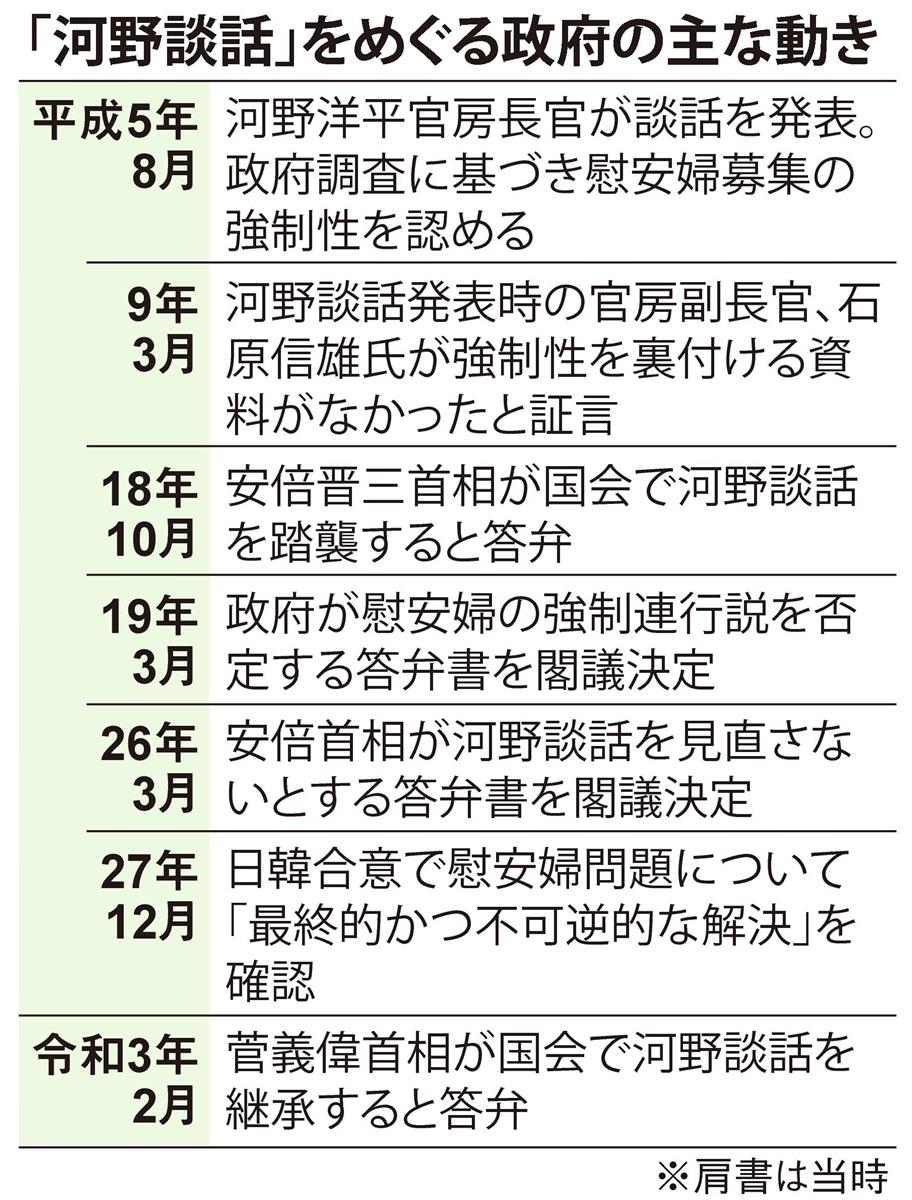 「河野談話」をめぐる政府の主な動き

| | |
|---|---|
| 平成5年8月 | 河野洋平官房長官が談話を発表。政府調査に基づき慰安婦募集の強制性を認める |
| 9年3月 | 河野談話発表時の官房副長官、石原信雄氏が強制性を裏付ける資料がなかったと証言 |
| 18年10月 | 安倍晋三首相が国会で河野談話を踏襲すると答弁 |
| 19年3月 | 政府が慰安婦の強制連行説を否定する答弁書を閣議決定 |
| 26年3月 | 安倍首相が河野談話を見直さないとする答弁書を閣議決定 |
| 27年12月 | 日韓合意で慰安婦問題について「最終的かつ不可逆的な解決」を確認 |
| 令和3年2月 | 菅義偉首相が国会で河野談話を継承すると答弁 |

※肩書は当時